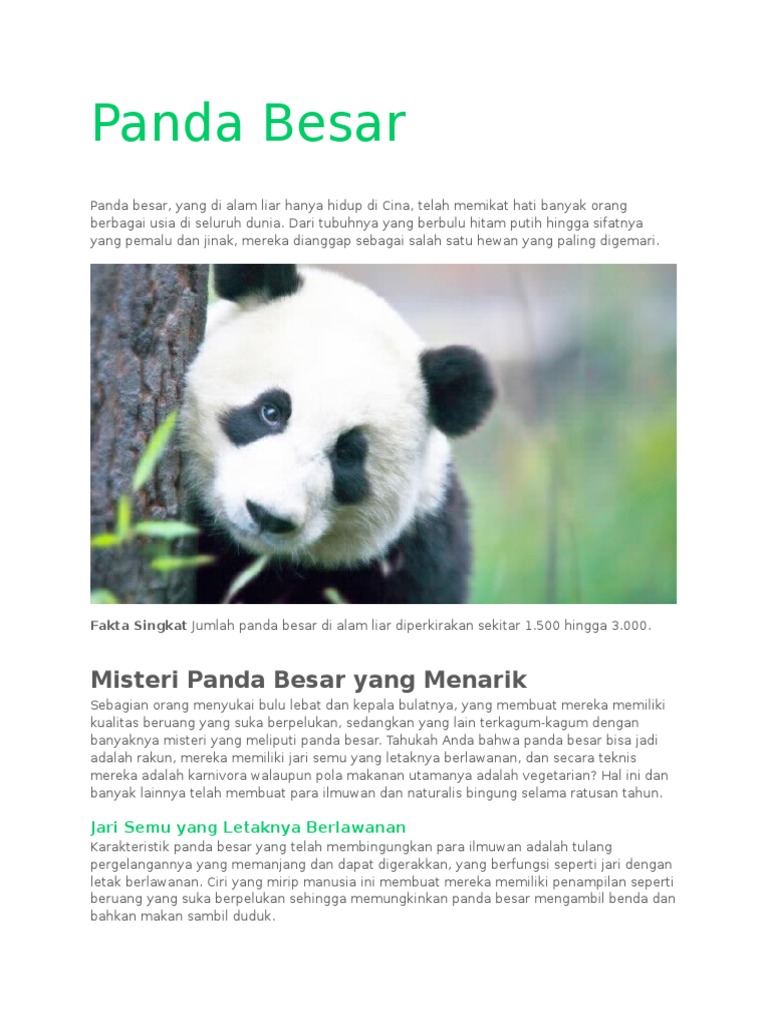 Panda Besar

Panda besar, yang di alam liar hanya hidup di Cina, telah memikat hati banyak orang berbagai usia di seluruh dunia. Dari tubuhnya yang berbulu hitam putih hingga sifatnya yang pemalu dan jinak, mereka dianggap sebagai salah satu hewan yang paling digemari.

Fakta Singkat Jumlah panda besar di alam liar diperkirakan sekitar 1.500 hingga 3.000.

Misteri Panda Besar yang Menarik

Sebagian orang menyukai bulu lebat dan kepala bulatnya, yang membuat mereka memiliki kualitas beruang yang suka berpelukan, sedangkan yang lain terkagum-kagum dengan banyaknya misteri yang meliputi panda besar. Tahukah Anda bahwa panda besar bisa jadi adalah rakun, mereka memiliki jari semu yang letaknya berlawanan, dan secara teknis mereka adalah karnivora walaupun pola makanan utamanya adalah vegetarian? Hal ini dan banyak lainnya telah membuat para ilmuwan dan naturalis bingung selama ratusan tahun.

Jari Semu yang Letaknya Berlawanan

Karakteristik panda besar yang telah membingungkan para ilmuwan adalah tulang pergelangannya yang memanjang dan dapat digerakkan, yang berfungsi seperti jari dengan letak berlawanan. Ciri yang mirip manusia ini membuat mereka memiliki penampilan seperti beruang yang suka berpelukan sehingga memungkinkan panda besar mengambil benda dan bahkan makan sambil duduk.